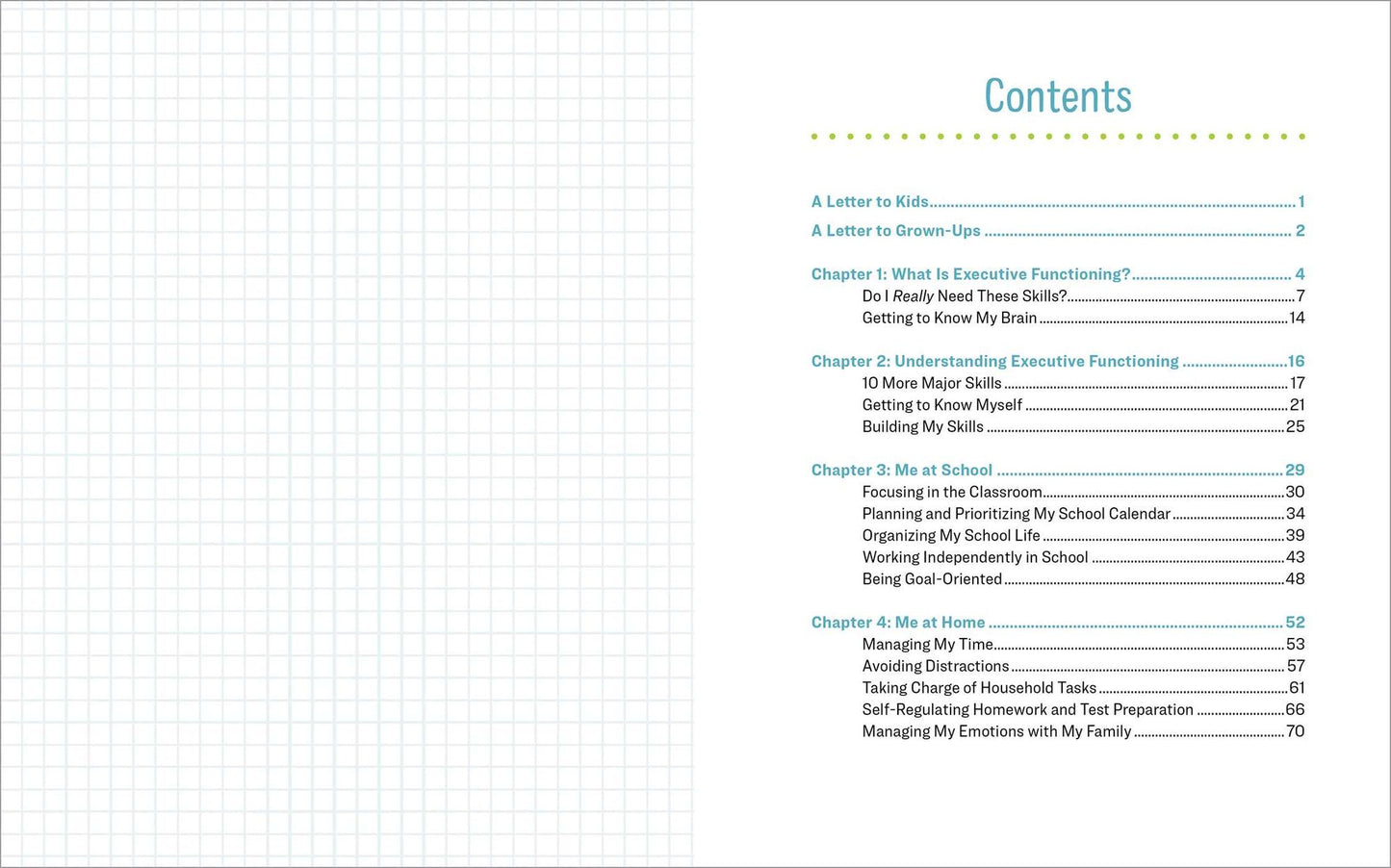 Contents

A Letter to Kids 1

A Letter to Grown-Ups 2

Chapter 1: What Is Executive Functioning? 4
Do I Really Need These Skills? 7
Getting to Know My Brain 14

Chapter 2: Understanding Executive Functioning 16
10 More Major Skills 17
Getting to Know Myself 21
Building My Skills 25

Chapter 3: Me at School 29
Focusing in the Classroom 30
Planning and Prioritizing My School Calendar 34
Organizing My School Life 39
Working Independently in School 43
Being Goal-Oriented 48

Chapter 4: Me at Home 52
Managing My Time 53
Avoiding Distractions 57
Taking Charge of Household Tasks 61
Self-Regulating Homework and Test Preparation 66
Managing My Emotions with My Family 70